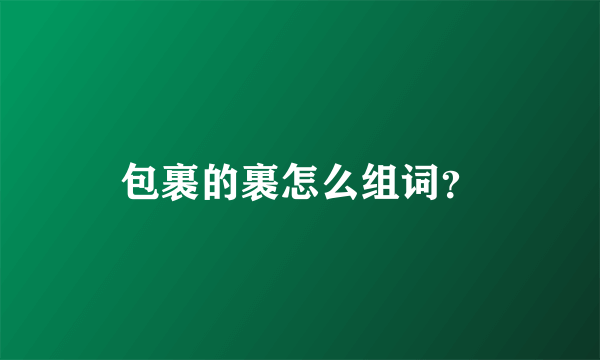 包裹的裹怎么组词?